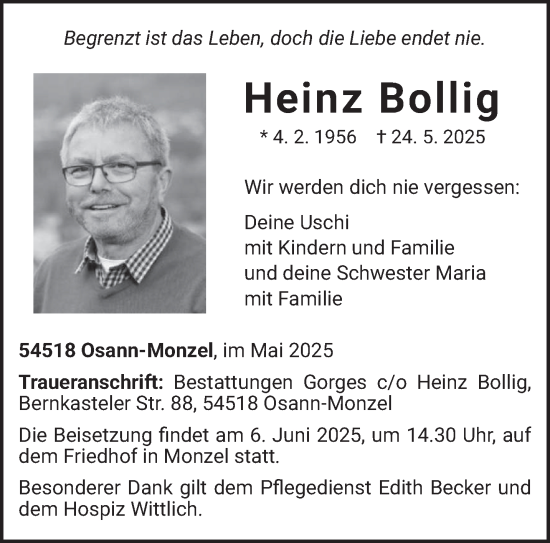 Begrenzt ist das Leben, doch die Liebe endet nie.

Heinz Bollig

* 4. 2. 1956 † 24. 5. 2025

Wir werden dich nie vergessen:

Deine Uschi
mit Kindern und Familie
und deine Schwester Maria
mit Familie

54518 Osann-Monzel, im Mai 2025

Traueranschrift: Bestattungen Gorges c/o Heinz Bollig, Bernkasteler Str. 88, 54518 Osann-Monzel

Die Beisetzung findet am 6. Juni 2025, um 14.30 Uhr, auf dem Friedhof in Monzel statt.

Besonderer Dank gilt dem Pflegedienst Edith Becker und dem Hospiz Wittlich.